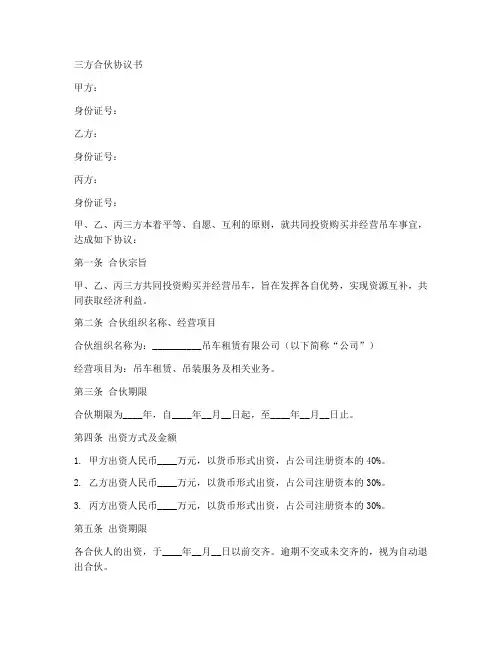 三方合伙协议书

甲方：

身份证号：

乙方：

身份证号：

丙方：

身份证号：

甲、乙、丙三方本着平等、自愿、互利的原则，就共同投资购买并经营吊车事宜，达成如下协议：

第一条 合伙宗旨

甲、乙、丙三方共同投资购买并经营吊车，旨在发挥各自优势，实现资源互补，共同获取经济利益。

第二条 合伙组织名称、经营项目

合伙组织名称为：__________吊车租赁有限公司（以下简称“公司”）

经营项目为：吊车租赁、吊装服务及相关业务。

第三条 合伙期限

合伙期限为____年，自____年__月__日起，至____年__月__日止。

第四条 出资方式及金额

1. 甲方出资人民币____万元，以货币形式出资，占公司注册资本的 40%。

2. 乙方出资人民币____万元，以货币形式出资，占公司注册资本的 30%。

3. 丙方出资人民币____万元，以货币形式出资，占公司注册资本的 30%。

第五条 出资期限

各合伙人的出资，于____年__月__日以前交齐。逾期不交或未交齐的，视为自动退出合伙。